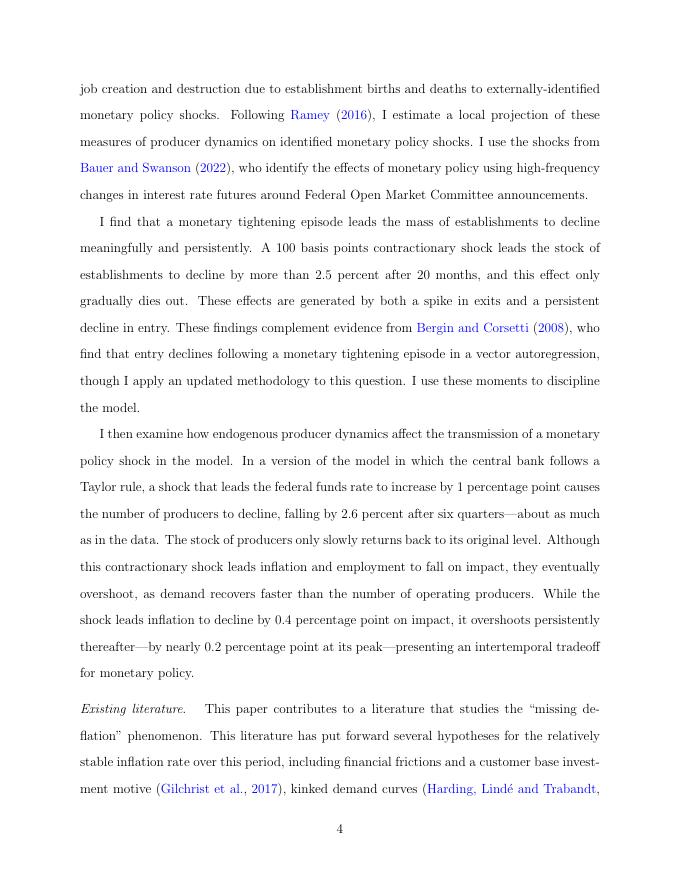 job creation and destruction due to establishment births and deaths to externally-identified monetary policy shocks. Following Ramey (2016), I estimate a local projection of these measures of producer dynamics on identified monetary policy shocks. I use the shocks from Bauer and Swanson (2022), who identify the effects of monetary policy using high-frequency changes in interest rate futures around Federal Open Market Committee announcements.

I find that a monetary tightening episode leads the mass of establishments to decline meaningfully and persistently. A 100 basis points contractionary shock leads the stock of establishments to decline by more than 2.5 percent after 20 months, and this effect only gradually dies out. These effects are generated by both a spike in exits and a persistent decline in entry. These findings complement evidence from Bergin and Corsetti (2008), who find that entry declines following a monetary tightening episode in a vector autoregression, though I apply an updated methodology to this question. I use these moments to discipline the model.

I then examine how endogenous producer dynamics affect the transmission of a monetary policy shock in the model. In a version of the model in which the central bank follows a Taylor rule, a shock that leads the federal funds rate to increase by 1 percentage point causes the number of producers to decline, falling by 2.6 percent after six quarters—about as much as in the data. The stock of producers only slowly returns back to its original level. Although this contractionary shock leads inflation and employment to fall on impact, they eventually overshoot, as demand recovers faster than the number of operating producers. While the shock leads inflation to decline by 0.4 percentage point on impact, it overshoots persistently thereafter—by nearly 0.2 percentage point at its peak—presenting an intertemporal tradeoff for monetary policy.

Existing literature. This paper contributes to a literature that studies the "missing deflation" phenomenon. This literature has put forward several hypotheses for the relatively stable inflation rate over this period, including financial frictions and a customer base investment motive (Gilchrist et al., 2017), kinked demand curves (Harding, Lindé and Trabandt,

4